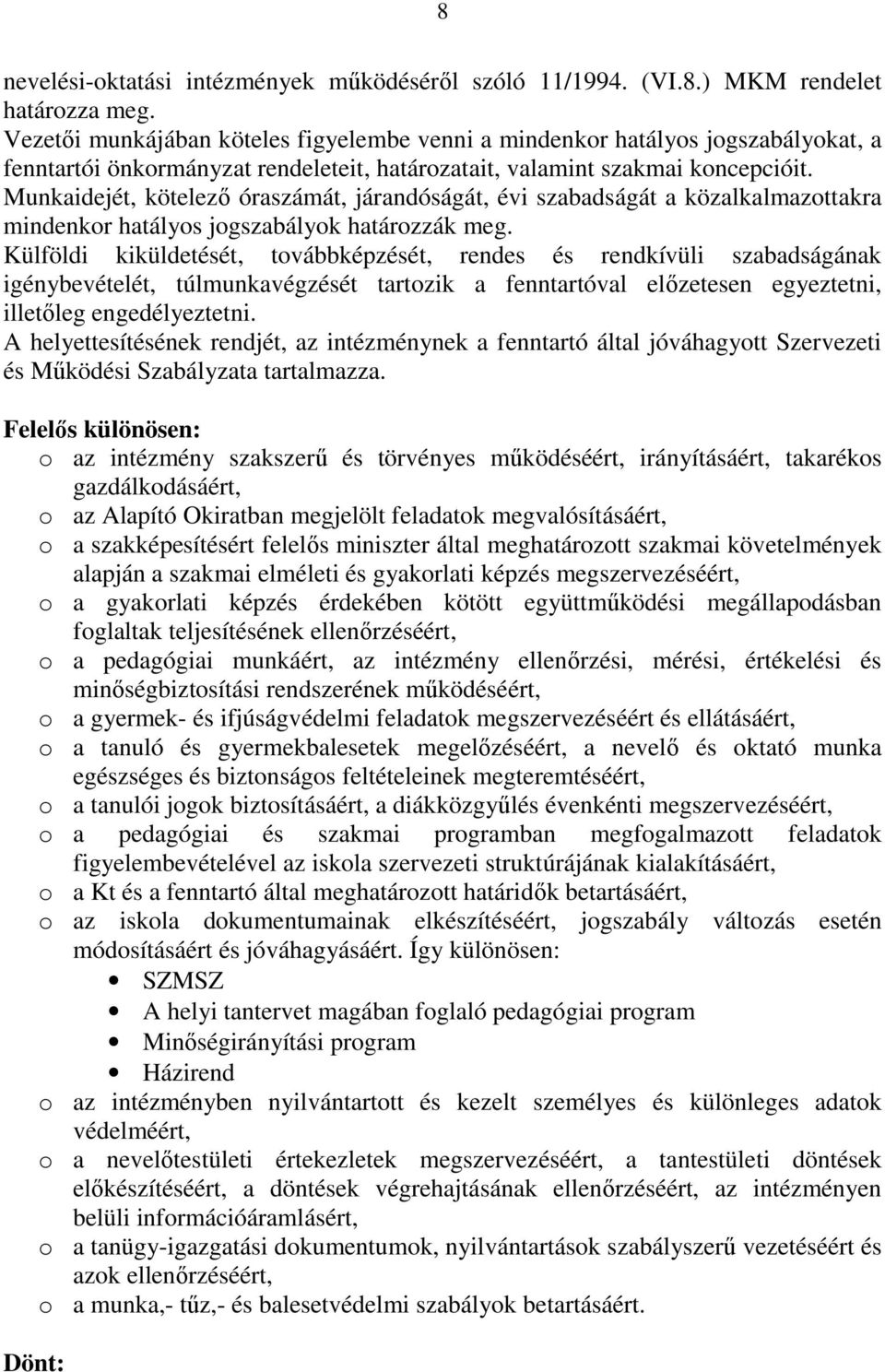 8

nevelési-oktatási intézmények működéséről szóló 11/1994. (VI.8.) MKM rendelet határozza meg.
Vezetői munkájában köteles figyelembe venni a mindenkor hatályos jogszabályokat, a fenntartói önkormányzat rendeleteit, határozatait, valamint szakmai koncepcióit.
Munkaidejét, kötelező óraszámát, járandóságát, évi szabadságát a közalkalmazottakra mindenkor hatályos jogszabályok határozzák meg.
Külföldi kiküldetését, továbbképzését, rendes és rendkívüli szabadságának igénybevételét, túlmunkavégzését tartozik a fenntartóval előzetesen egyeztetni, illetőleg engedélyeztetni.
A helyettesítésének rendjét, az intézménynek a fenntartó által jóváhagyott Szervezeti és Működési Szabályzata tartalmazza.

Felelős különösen:
o az intézmény szakszerű és törvényes működéséért, irányításáért, takarékos gazdálkodásáért,
o az Alapító Okiratban megjelölt feladatok megvalósításáért,
o a szakképesítésért felelős miniszter által meghatározott szakmai követelmények alapján a szakmai elméleti és gyakorlati képzés megszervezéséért,
o a gyakorlati képzés érdekében kötött együttműködési megállapodásban foglaltak teljesítésének ellenőrzéséért,
o a pedagógiai munkáért, az intézmény ellenőrzési, mérési, értékelési és minőségbiztosítási rendszerének működéséért,
o a gyermek- és ifjúságvédelmi feladatok megszervezéséért és ellátásáért,
o a tanuló és gyermekbalesetek megelőzéséért, a nevelő és oktató munka egészséges és biztonságos feltételeinek megteremtéséért,
o a tanulói jogok biztosításáért, a diákközgyűlés évenkénti megszervezéséért,
o a pedagógiai és szakmai programban megfogalmazott feladatok figyelembevételével az iskola szervezeti struktúrájának kialakításáért,
o a Kt és a fenntartó által meghatározott határidők betartásáért,
o az iskola dokumentumainak elkészítéséért, jogszabály változás esetén módosításáért és jóváhagyásáért. Így különösen:
• SZMSZ
• A helyi tantervet magában foglaló pedagógiai program
• Minőségirányítási program
• Házirend
o az intézményben nyilvántartott és kezelt személyes és különleges adatok védelméért,
o a nevelőtestületi értekezletek megszervezéséért, a tantestületi döntések előkészítéséért, a döntések végrehajtásának ellenőrzéséért, az intézményen belüli információáramlásért,
o a tanügy-igazgatási dokumentumok, nyilvántartások szabályszerű vezetéséért és azok ellenőrzéséért,
o a munka,- tűz,- és balesetvédelmi szabályok betartásáért.

Dönt: